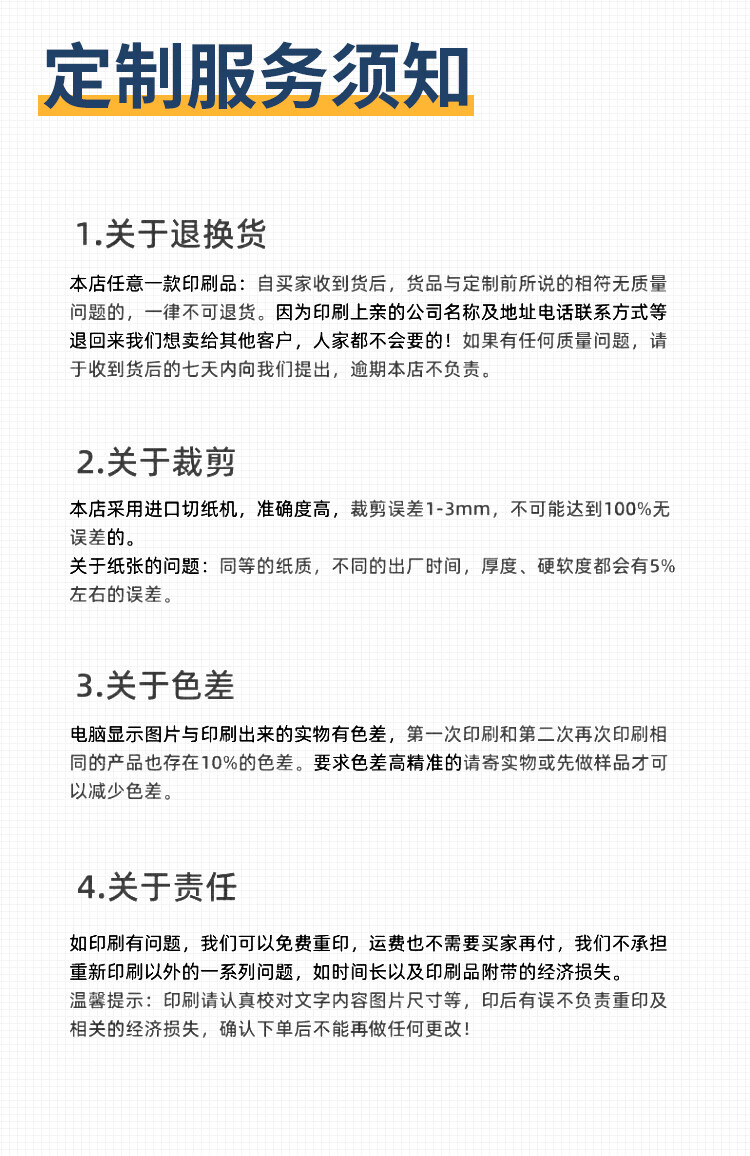 定制服务须知

1.关于退换货

本店任意一款印刷品：自买家收到货后，货品与定制前所说的相符无质量问题的，一律不可退货。因为印刷上亲的公司名称及地址电话联系方式等退回来我们想卖给其他客户，人家都不会要的！如果有任何质量问题，请于收到货后的七天内向我们提出，逾期本店不负责。

2.关于裁剪

本店采用进口切纸机，准确度高，裁剪误差1-3mm，不可能达到100%无误差的。
关于纸张的问题：同等的纸质，不同的出厂时间，厚度、硬软度都会有5%左右的误差。

3.关于色差

电脑显示图片与印刷出来的实物有色差，第一次印刷和第二次再次印刷相同的产品也存在10%的色差。要求色差高精准的请寄实物或先做样品才可以减少色差。

4.关于责任

如印刷有问题，我们可以免费重印，运费也不需要买家再付，我们不承担重新印刷以外的一系列问题，如时间长以及印刷品附带的经济损失。
温馨提示：印刷请认真校对文字内容图片尺寸等，印后有误不负责重印及相关的经济损失，确认下单后不能再做任何更改！